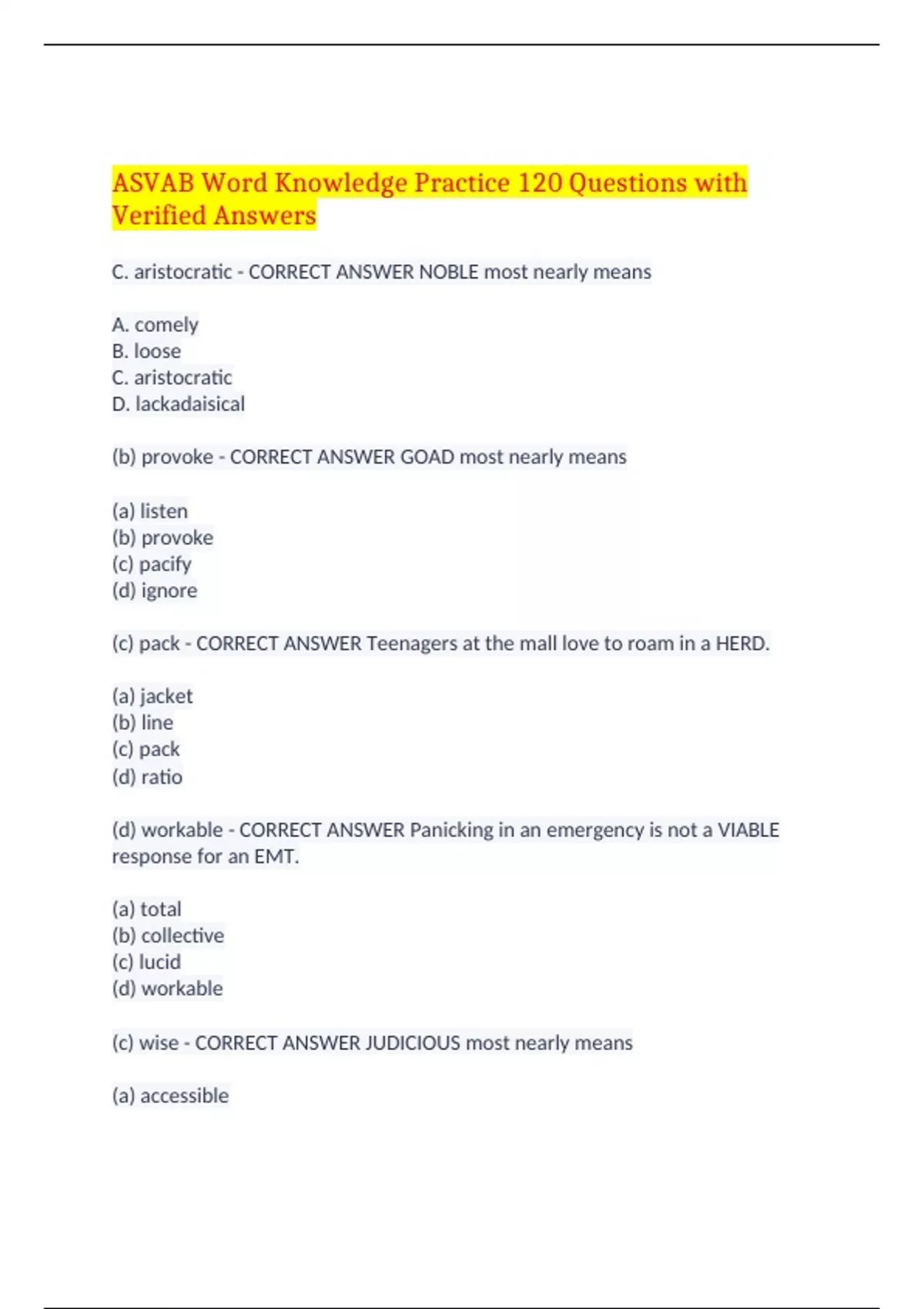 ASVAB Word Knowledge Practice 120 Questions with Verified Answers

C. aristocratic - CORRECT ANSWER NOBLE most nearly means

A. comely
B. loose
C. aristocratic
D. lackadaisical

(b) provoke - CORRECT ANSWER GOAD most nearly means

(a) listen
(b) provoke
(c) pacify
(d) ignore

(c) pack - CORRECT ANSWER Teenagers at the mall love to roam in a HERD.

(a) jacket
(b) line
(c) pack
(d) ratio

(d) workable - CORRECT ANSWER Panicking in an emergency is not a VIABLE response for an EMT.

(a) total
(b) collective
(c) lucid
(d) workable

(c) wise - CORRECT ANSWER JUDICIOUS most nearly means

(a) accessible